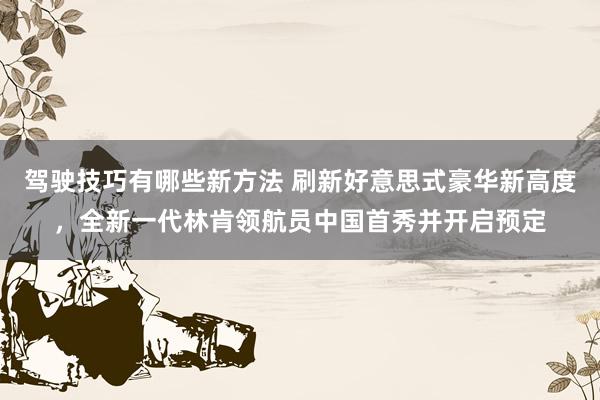 驾驶技巧有哪些新方法 刷新好意思式豪华新高度，全新一代林肯领航员中国首秀并开启预定